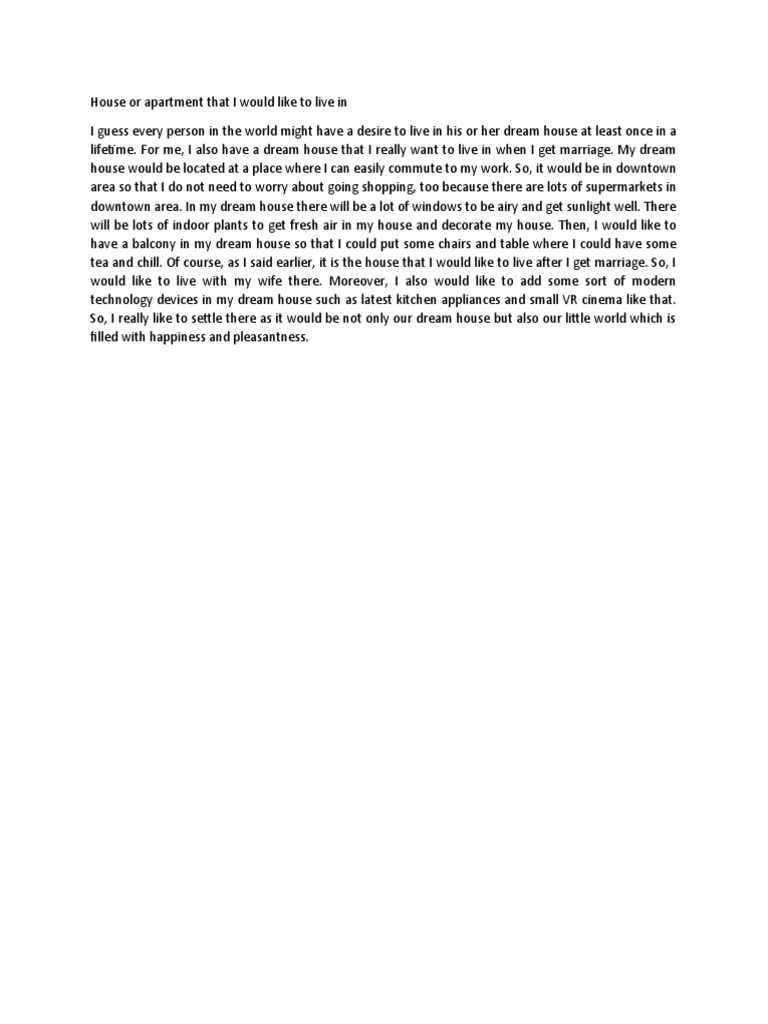 House or apartment that I would like to live in

I guess every person in the world might have a desire to live in his or her dream house at least once in a lifetime. For me, I also have a dream house that I really want to live in when I get marriage. My dream house would be located at a place where I can easily commute to my work. So, it would be in downtown area so that I do not need to worry about going shopping, too because there are lots of supermarkets in downtown area. In my dream house there will be a lot of windows to be airy and get sunlight well. There will be lots of indoor plants to get fresh air in my house and decorate my house. Then, I would like to have a balcony in my dream house so that I could put some chairs and table where I could have some tea and chill. Of course, as I said earlier, it is the house that I would like to live after I get marriage. So, I would like to live with my wife there. Moreover, I also would like to add some sort of modern technology devices in my dream house such as latest kitchen appliances and small VR cinema like that. So, I really like to settle there as it would be not only our dream house but also our little world which is filled with happiness and pleasantness.